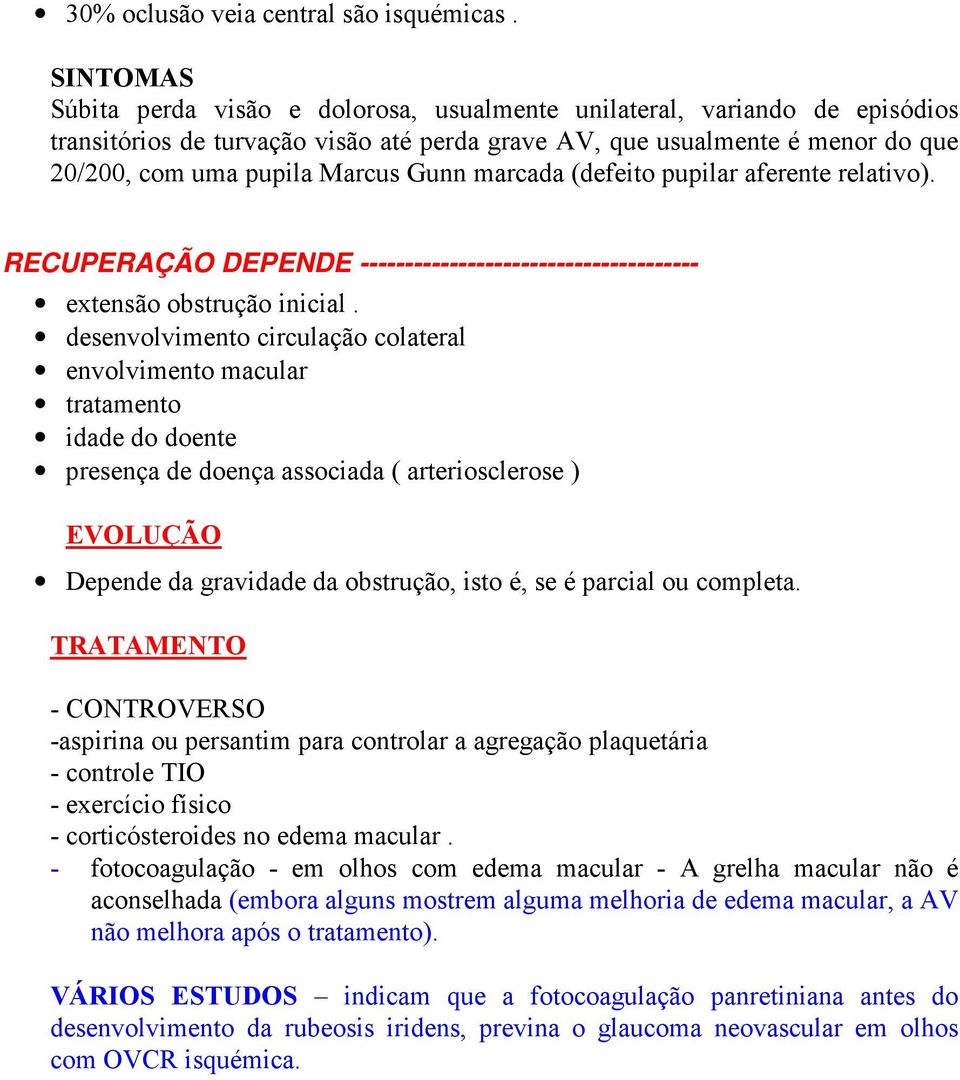 • 30% oclusão veia central são isquémicas .

SINTOMAS
Súbita perda visão e dolorosa, usualmente unilateral, variando de episódios transitórios de turvação visão até perda grave AV, que usualmente é menor do que 20/200, com uma pupila Marcus Gunn marcada (defeito pupilar aferente relativo).

RECUPERAÇÃO DEPENDE ------------------------------------

• extensão obstrução inicial .
• desenvolvimento circulação colateral
• envolvimento macular
• tratamento
• idade do doente
• presença de doença associada ( arteriosclerose )

EVOLUÇÃO

• Depende da gravidade da obstrução, isto é, se é parcial ou completa.

TRATAMENTO

- CONTROVERSO
-aspirina ou persantim para controlar a agregação plaquetária
- controle TIO
- exercício físico
- corticósteroides no edema macular .
- fotocoagulação - em olhos com edema macular - A grelha macular não é aconselhada (embora alguns mostrem alguma melhoria de edema macular, a AV não melhora após o tratamento).

VÁRIOS ESTUDOS – indicam que a fotocoagulação panretiniana antes do desenvolvimento da rubeosis iridens, previna o glaucoma neovascular em olhos com OVCR isquémica.